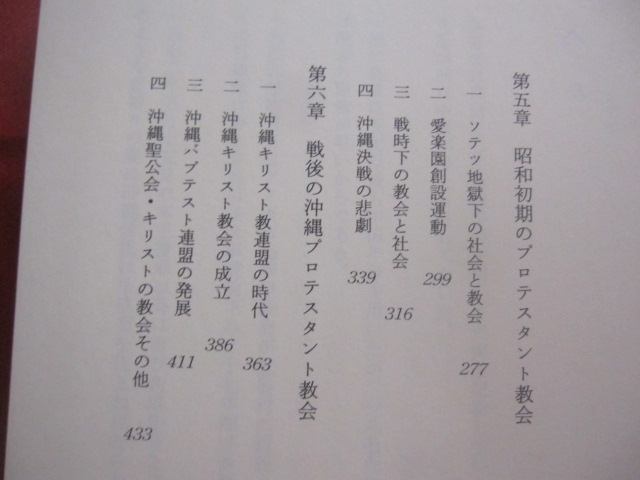 第五章　昭和初期のプロテスタント教会

一　ソテツ地獄下の社会と教会　277

二　愛楽園創設運動　299

三　戦時下の教会と社会　316

四　沖縄決戦の悲劇　339

第六章　戦後の沖縄プロテスタント教会

一　沖縄キリスト教連盟の時代　363

二　沖縄キリスト教会の成立　386

三　沖縄バプテスト連盟の発展　411

四　沖縄聖公会・キリストの教会その他　433